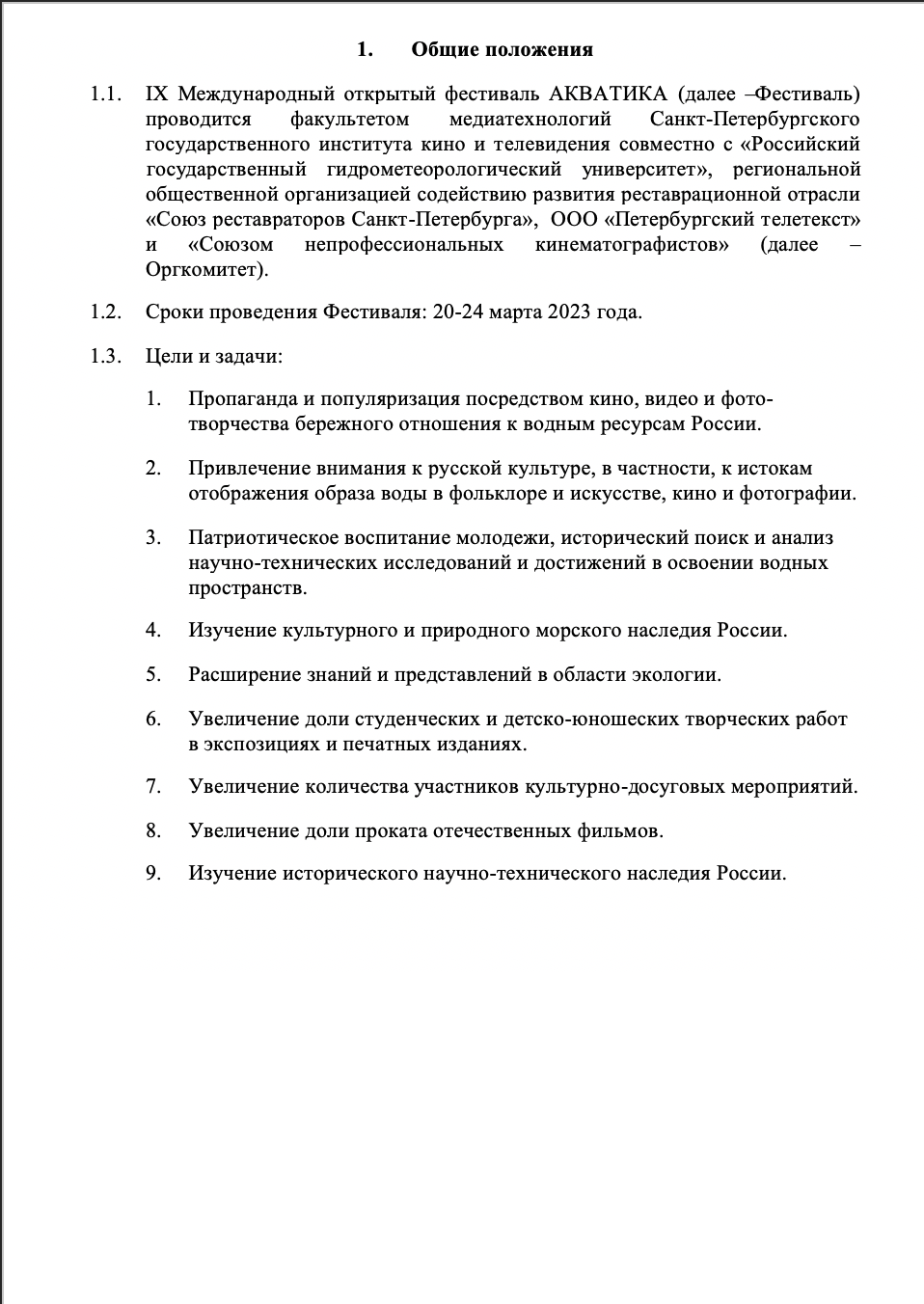 1. Общие положения

1.1. IX Международный открытый фестиваль АКВАТИКА (далее –Фестиваль) проводится факультетом медиатехнологий Санкт-Петербургского государственного института кино и телевидения совместно с «Российский государственный гидрометеорологический университет», региональной общественной организацией содействию развития реставрационной отрасли «Союз реставраторов Санкт-Петербурга», ООО «Петербургский телетекст» и «Союзом непрофессиональных кинематографистов» (далее – Оргкомитет).

1.2. Сроки проведения Фестиваля: 20-24 марта 2023 года.

1.3. Цели и задачи:

1. Пропаганда и популяризация посредством кино, видео и фото-творчества бережного отношения к водным ресурсам России.

2. Привлечение внимания к русской культуре, в частности, к истокам отображения образа воды в фольклоре и искусстве, кино и фотографии.

3. Патриотическое воспитание молодежи, исторический поиск и анализ научно-технических исследований и достижений в освоении водных пространств.

4. Изучение культурного и природного морского наследия России.

5. Расширение знаний и представлений в области экологии.

6. Увеличение доли студенческих и детско-юношеских творческих работ в экспозициях и печатных изданиях.

7. Увеличение количества участников культурно-досуговых мероприятий.

8. Увеличение доли проката отечественных фильмов.

9. Изучение исторического научно-технического наследия России.